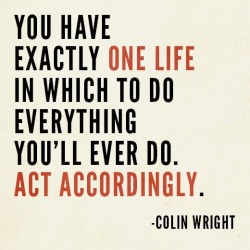 YOU HAVE EXACTLY ONE LIFE IN WHICH TO DO EVERYTHING YOU'LL EVER DO. ACT ACCORDINGLY.

-COLIN WRIGHT